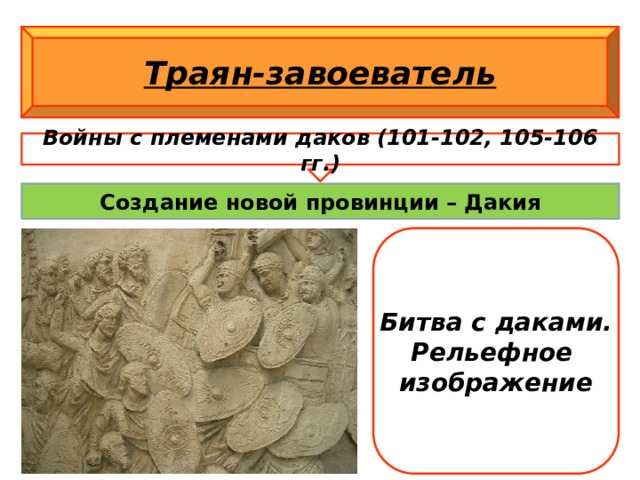 Траян-завоеватель

Войны с племенами даков (101-102, 105-106 гг.)

Создание новой провинции – Дакия

Битва с даками. Рельефное изображение